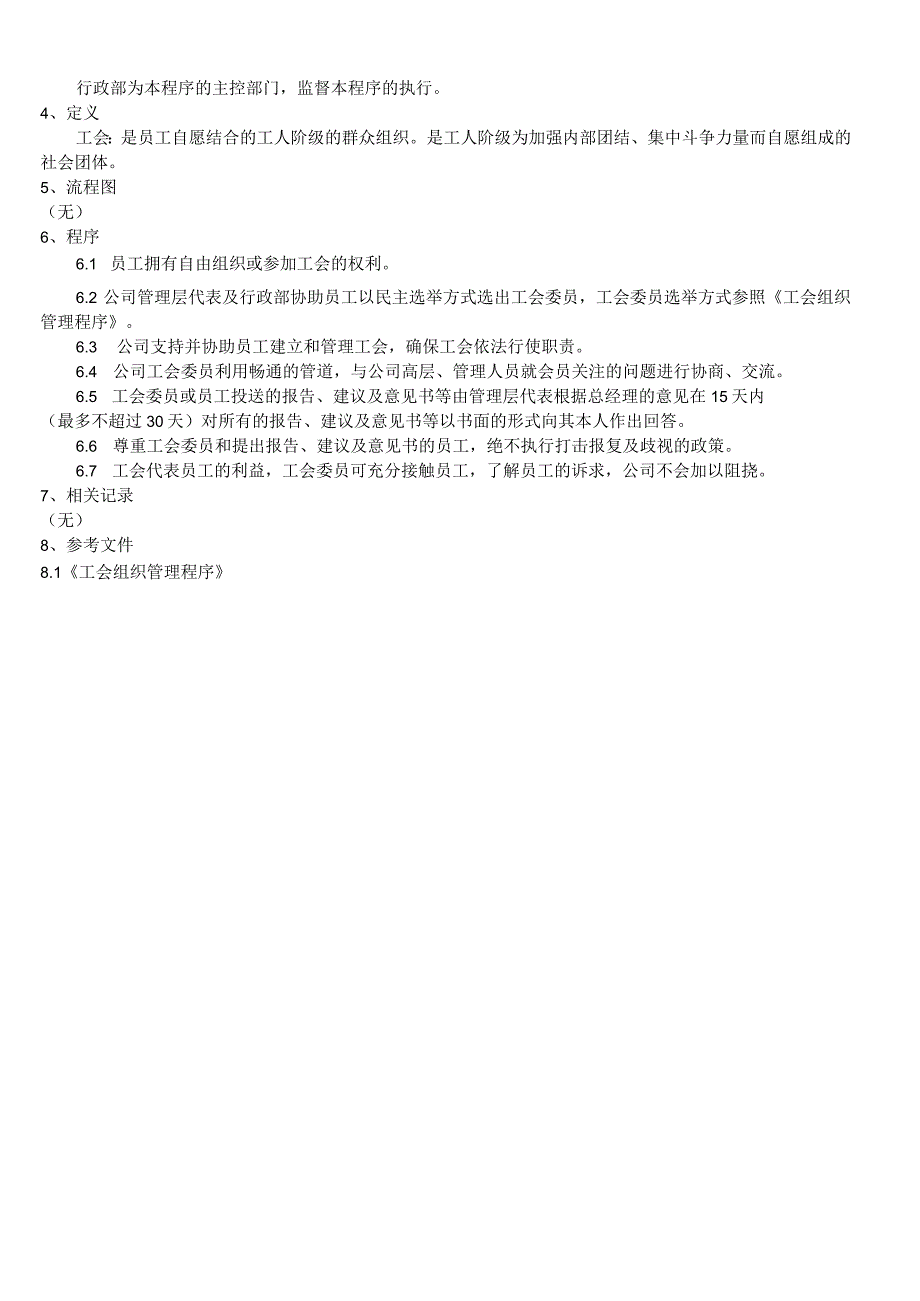 行政部为本程序的主控部门，监督本程序的执行。

4、定义

工会：是员工自愿结合的工人阶级的群众组织。是工人阶级为加强内部团结、集中斗争力量而自愿组成的社会团体。

5、流程图

（无）

6、程序

6.1 员工拥有自由组织或参加工会的权利。

6.2 公司管理层代表及行政部协助员工以民主选举方式选出工会委员，工会委员选举方式参照《工会组织管理程序》。

6.3 公司支持并协助员工建立和管理工会，确保工会依法行使职责。

6.4 公司工会委员利用畅通的管道，与公司高层、管理人员就会员关注的问题进行协商、交流。

6.5 工会委员或员工投送的报告、建议及意见书等由管理层代表根据总经理的意见在15天内（最多不超过30天）对所有的报告、建议及意见书等以书面的形式向其本人作出回答。

6.6 尊重工会委员和提出报告、建议及意见书的员工，绝不执行打击报复及歧视的政策。

6.7 工会代表员工的利益，工会委员可充分接触员工，了解员工的诉求，公司不会加以阻挠。

7、相关记录

（无）

8、参考文件

8.1《工会组织管理程序》